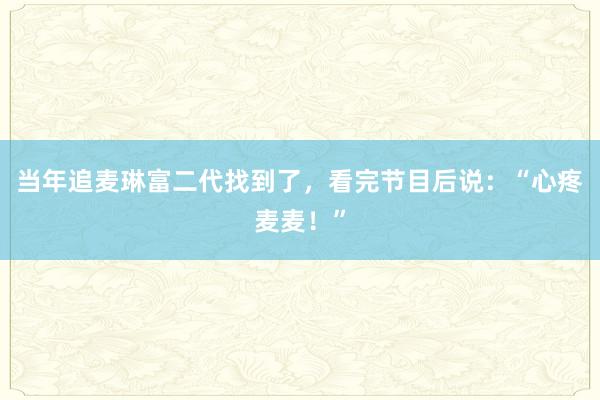 当年追麦琳富二代找到了，看完节目后说：“心疼麦麦！”